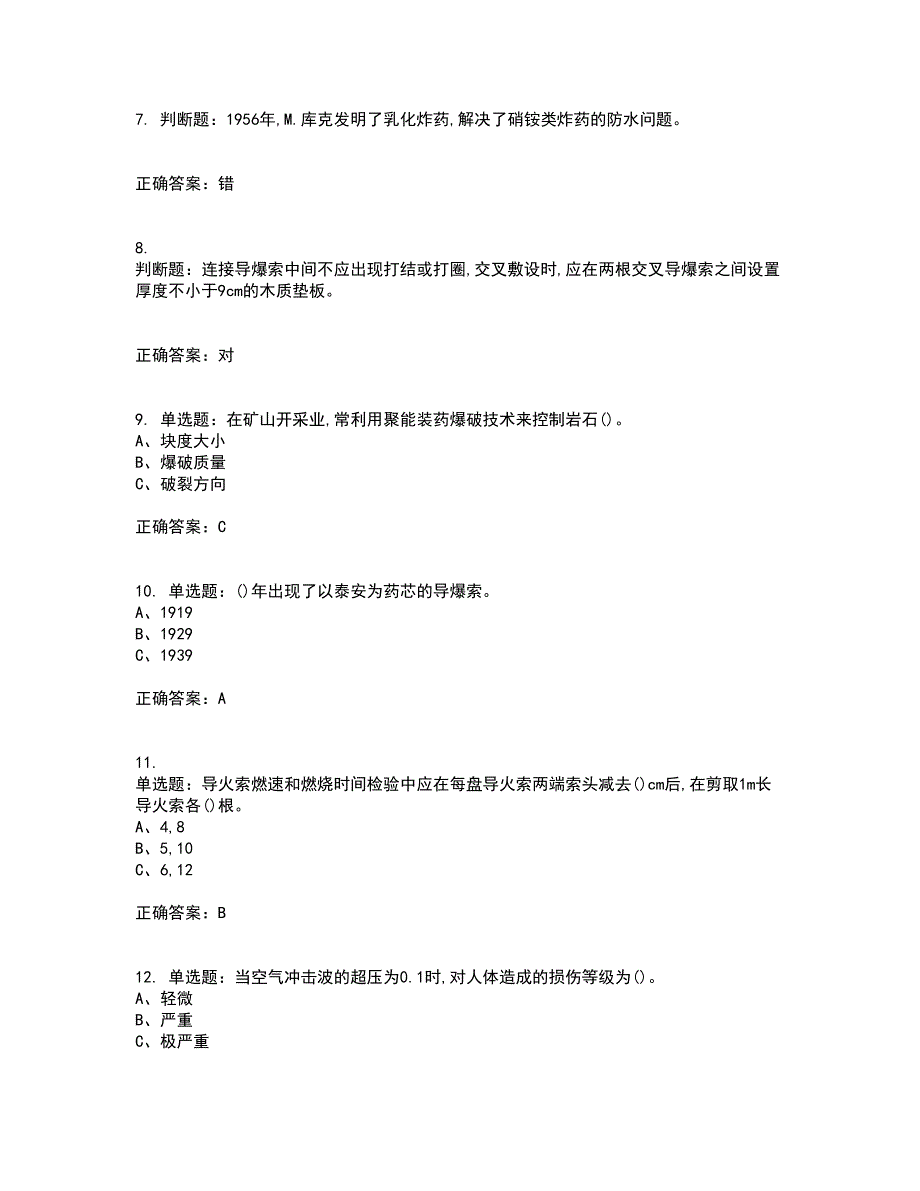 7. 判断题：1956年,M.库克发明了乳化炸药,解决了硝铵类炸药的防水问题。

正确答案：错

8.
判断题：连接导爆索中间不应出现打结或打圈,交叉敷设时,应在两根交叉导爆索之间设置厚度不小于9cm的木质垫板。

正确答案：对

9. 单选题：在矿山开采业,常利用聚能装药爆破技术来控制岩石()。
A、块度大小
B、爆破质量
C、破裂方向

正确答案：C

10. 单选题：()年出现了以泰安为药芯的导爆索。
A、1919
B、1929
C、1939

正确答案：A

11.
单选题：导火索燃速和燃烧时间检验中应在每盘导火索两端索头减去()cm后,在剪取1m长导火索各()根。
A、4,8
B、5,10
C、6,12

正确答案：B

12. 单选题：当空气冲击波的超压为0.1时,对人体造成的损伤等级为()。
A、轻微
B、严重
C、极严重